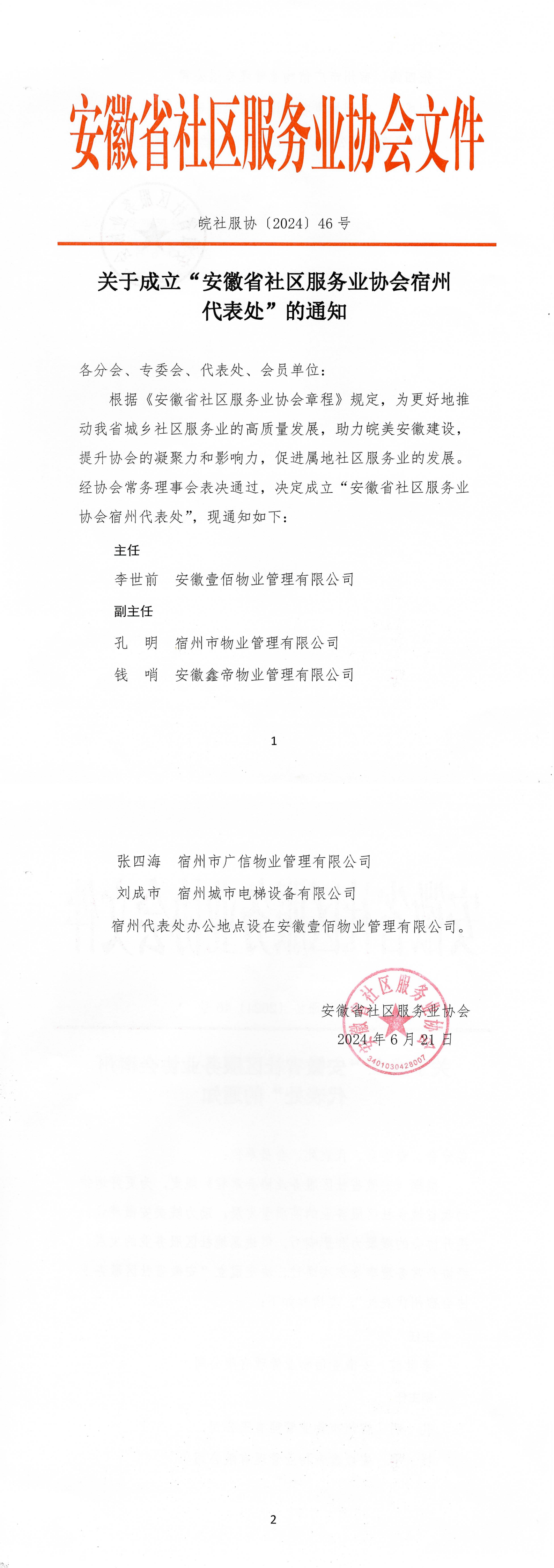 安徽省社区服务业协会文件

皖社服协〔2024〕46号

关于成立“安徽省社区服务业协会宿州代表处”的通知

各分会、专委会、代表处、会员单位：

根据《安徽省社区服务业协会章程》规定，为更好地推动我省城乡社区服务业的高质量发展，助力皖美安徽建设，提升协会的凝聚力和影响力，促进属地社区服务业的发展。经协会常务理事会表决通过，决定成立“安徽省社区服务业协会宿州代表处”，现通知如下：

主任

李世前　安徽壹佰物业管理有限公司

副主任

孔　明　宿州市物业管理有限公司

钱　哨　安徽鑫帝物业管理有限公司

1

张四海　宿州市广信物业管理有限公司

刘成市　宿州城市电梯设备有限公司

宿州代表处办公地点设在安徽壹佰物业管理有限公司。

安徽省社区服务业协会

2024年6月21日

社区服务

3401030428007

2